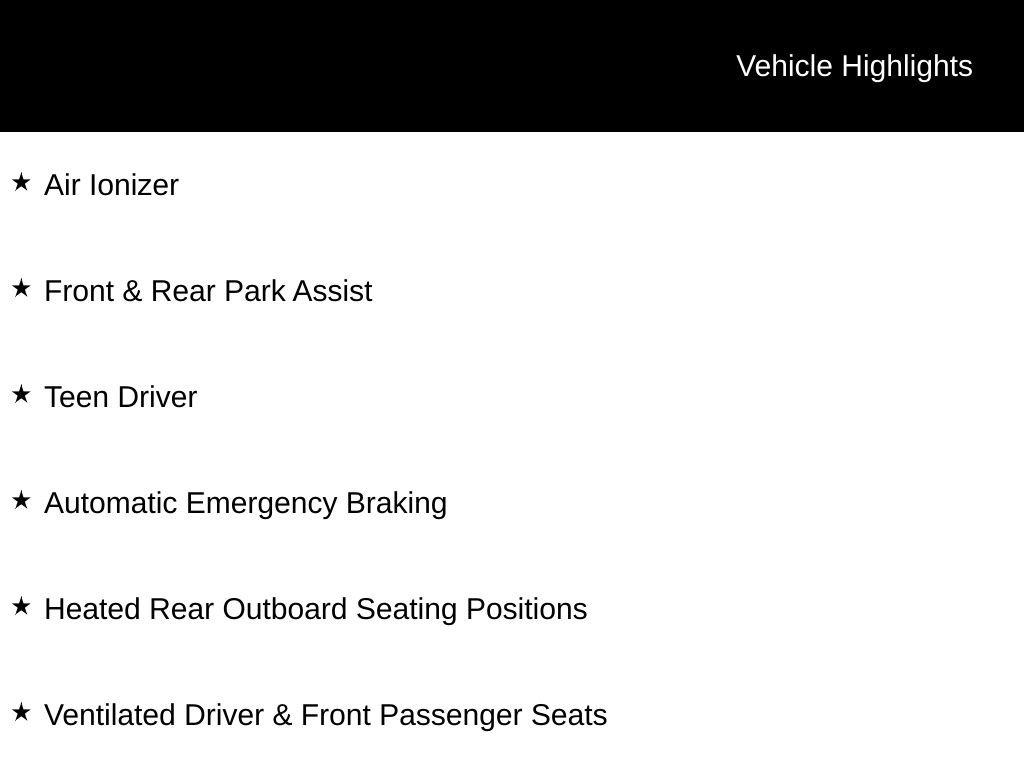 Vehicle Highlights

★ Air Ionizer

★ Front & Rear Park Assist

★ Teen Driver

★ Automatic Emergency Braking

★ Heated Rear Outboard Seating Positions

★ Ventilated Driver & Front Passenger Seats